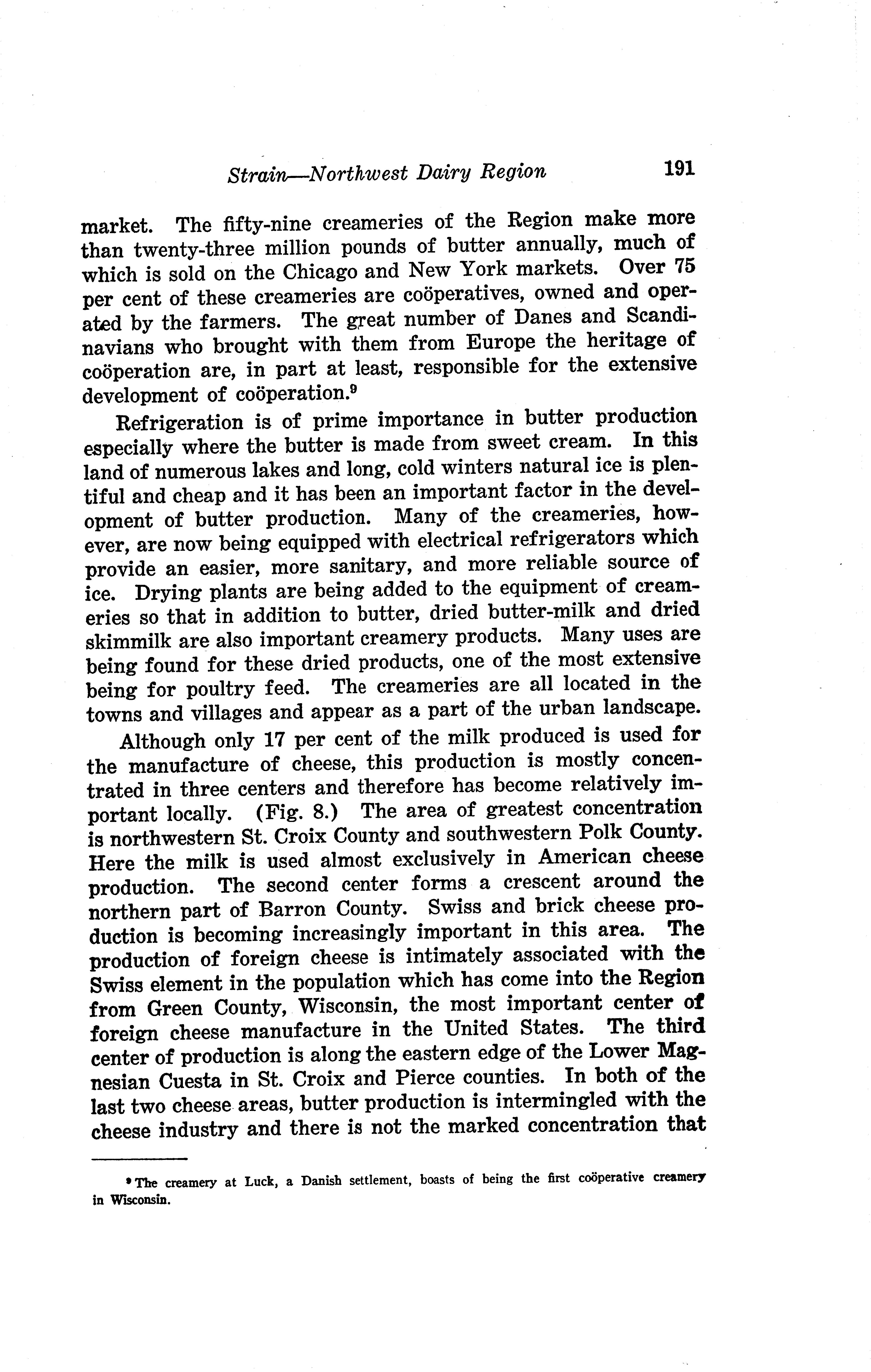 Strain—Northwest Dairy Region 191

market. The fifty-nine creameries of the Region make more than twenty-three million pounds of butter annually, much of which is sold on the Chicago and New York markets. Over 75 per cent of these creameries are coöperatives, owned and operated by the farmers. The great number of Danes and Scandinavians who brought with them from Europe the heritage of coöperation are, in part at least, responsible for the extensive development of coöperation.$^9$

Refrigeration is of prime importance in butter production especially where the butter is made from sweet cream. In this land of numerous lakes and long, cold winters natural ice is plentiful and cheap and it has been an important factor in the development of butter production. Many of the creameries, however, are now being equipped with electrical refrigerators which provide an easier, more sanitary, and more reliable source of ice. Drying plants are being added to the equipment of creameries so that in addition to butter, dried butter-milk and dried skimmilk are also important creamery products. Many uses are being found for these dried products, one of the most extensive being for poultry feed. The creameries are all located in the towns and villages and appear as a part of the urban landscape.

Although only 17 per cent of the milk produced is used for the manufacture of cheese, this production is mostly concentrated in three centers and therefore has become relatively important locally. (Fig. 8.) The area of greatest concentration is northwestern St. Croix County and southwestern Polk County. Here the milk is used almost exclusively in American cheese production. The second center forms a crescent around the northern part of Barron County. Swiss and brick cheese production is becoming increasingly important in this area. The production of foreign cheese is intimately associated with the Swiss element in the population which has come into the Region from Green County, Wisconsin, the most important center of foreign cheese manufacture in the United States. The third center of production is along the eastern edge of the Lower Magnesian Cuesta in St. Croix and Pierce counties. In both of the last two cheese areas, butter production is intermingled with the cheese industry and there is not the marked concentration that

$^9$ The creamery at Luck, a Danish settlement, boasts of being the first coöperative creamery in Wisconsin.